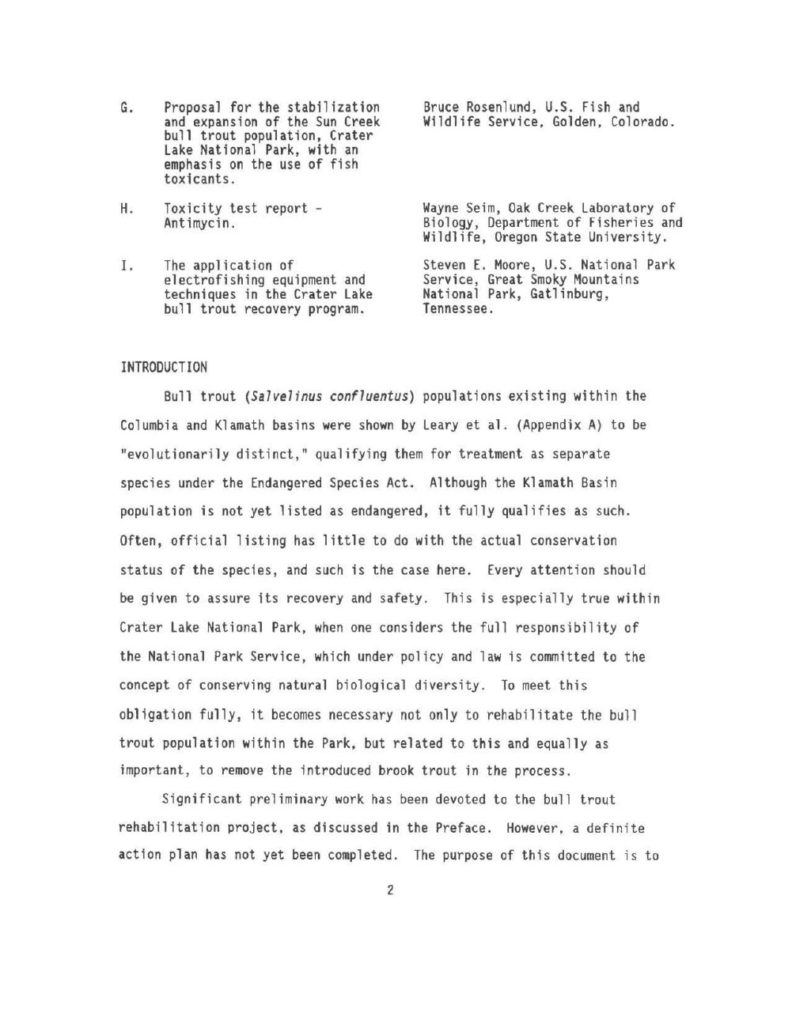 G. Proposal for the stabilization and expansion of the Sun Creek bull trout population, Crater Lake National Park, with an emphasis on the use of fish toxicants.

Bruce Rosenlund, U.S. Fish and Wildlife Service, Golden, Colorado.

H. Toxicity test report - Antimycin.

Wayne Seim, Oak Creek Laboratory of Biology, Department of Fisheries and Wildlife, Oregon State University.

I. The application of electrofishing equipment and techniques in the Crater Lake bull trout recovery program.

Steven E. Moore, U.S. National Park Service, Great Smoky Mountains National Park, Gatlinburg, Tennessee.

INTRODUCTION

Bull trout (Salvelinus confluentus) populations existing within the Columbia and Klamath basins were shown by Leary et al. (Appendix A) to be "evolutionarily distinct," qualifying them for treatment as separate species under the Endangered Species Act. Although the Klamath Basin population is not yet listed as endangered, it fully qualifies as such. Often, official listing has little to do with the actual conservation status of the species, and such is the case here. Every attention should be given to assure its recovery and safety. This is especially true within Crater Lake National Park, when one considers the full responsibility of the National Park Service, which under policy and law is committed to the concept of conserving natural biological diversity. To meet this obligation fully, it becomes necessary not only to rehabilitate the bull trout population within the Park, but related to this and equally as important, to remove the introduced brook trout in the process.

Significant preliminary work has been devoted to the bull trout rehabilitation project, as discussed in the Preface. However, a definite action plan has not yet been completed. The purpose of this document is to

2